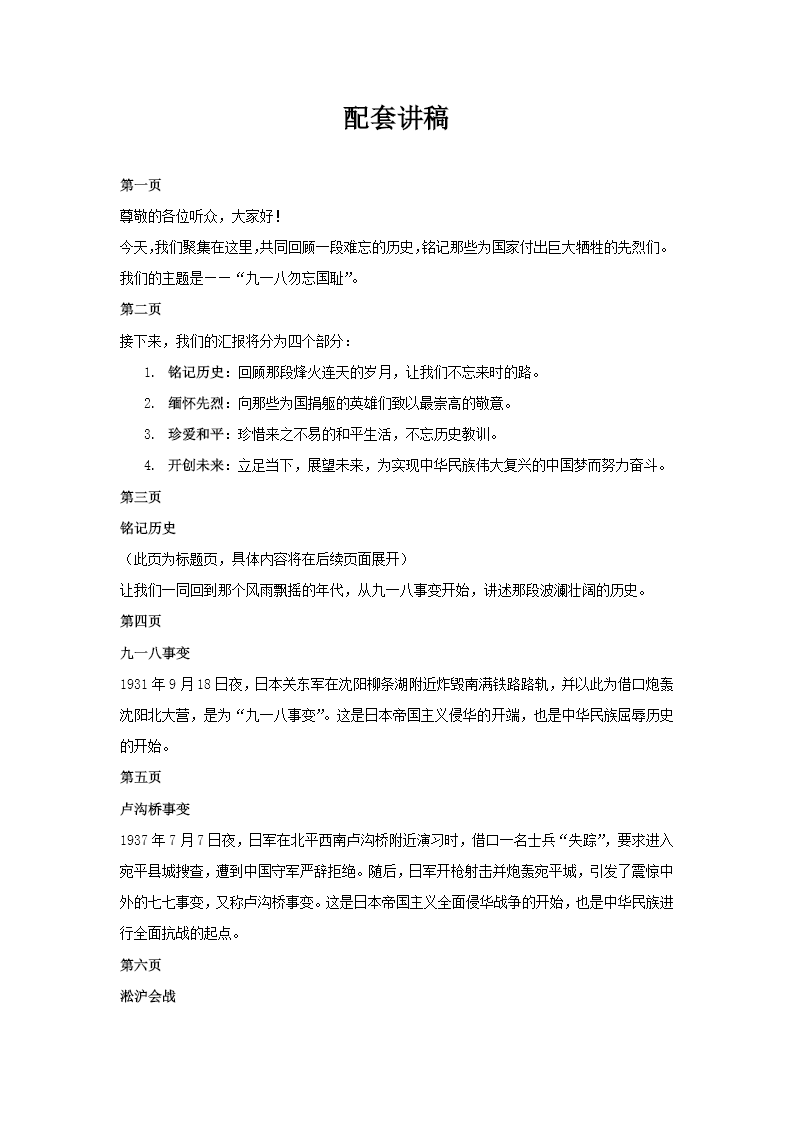 配套讲稿

第一页

尊敬的各位听众，大家好！

今天,我们聚集在这里,共同回顾一段难忘的历史,铭记那些为国家付出巨大牺牲的先烈们。我们的主题是——“九一八勿忘国耻”。

第二页

接下来，我们的汇报将分为四个部分：

1. 铭记历史：回顾那段烽火连天的岁月，让我们不忘来时的路。
2. 缅怀先烈：向那些为国捐躯的英雄们致以最崇高的敬意。
3. 珍爱和平：珍惜来之不易的和平生活，不忘历史教训。
4. 开创未来：立足当下，展望未来，为实现中华民族伟大复兴的中国梦而努力奋斗。

第三页

铭记历史

（此页为标题页，具体内容将在后续页面展开）

让我们一同回到那个风雨飘摇的年代，从九一八事变开始，讲述那段波澜壮阔的历史。

第四页

九一八事变

1931年9月18日夜，日本关东军在沈阳柳条湖附近炸毁南满铁路路轨，并以此为借口炮轰沈阳北大营，是为“九一八事变”。这是日本帝国主义侵华的开端，也是中华民族屈辱历史的开始。

第五页

卢沟桥事变

1937年7月7日夜，日军在北平西南卢沟桥附近演习时，借口一名士兵“失踪”，要求进入宛平县城搜查，遭到中国守军严辞拒绝。随后，日军开枪射击并炮轰宛平城，引发了震惊中外的七七事变，又称卢沟桥事变。这是日本帝国主义全面侵华战争的开始，也是中华民族进行全面抗战的起点。

第六页

淞沪会战